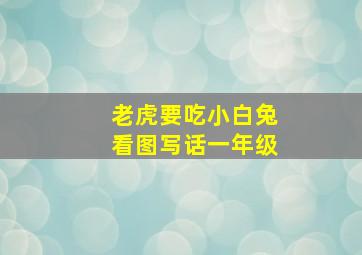 老虎要吃小白兔
看图写话一年级